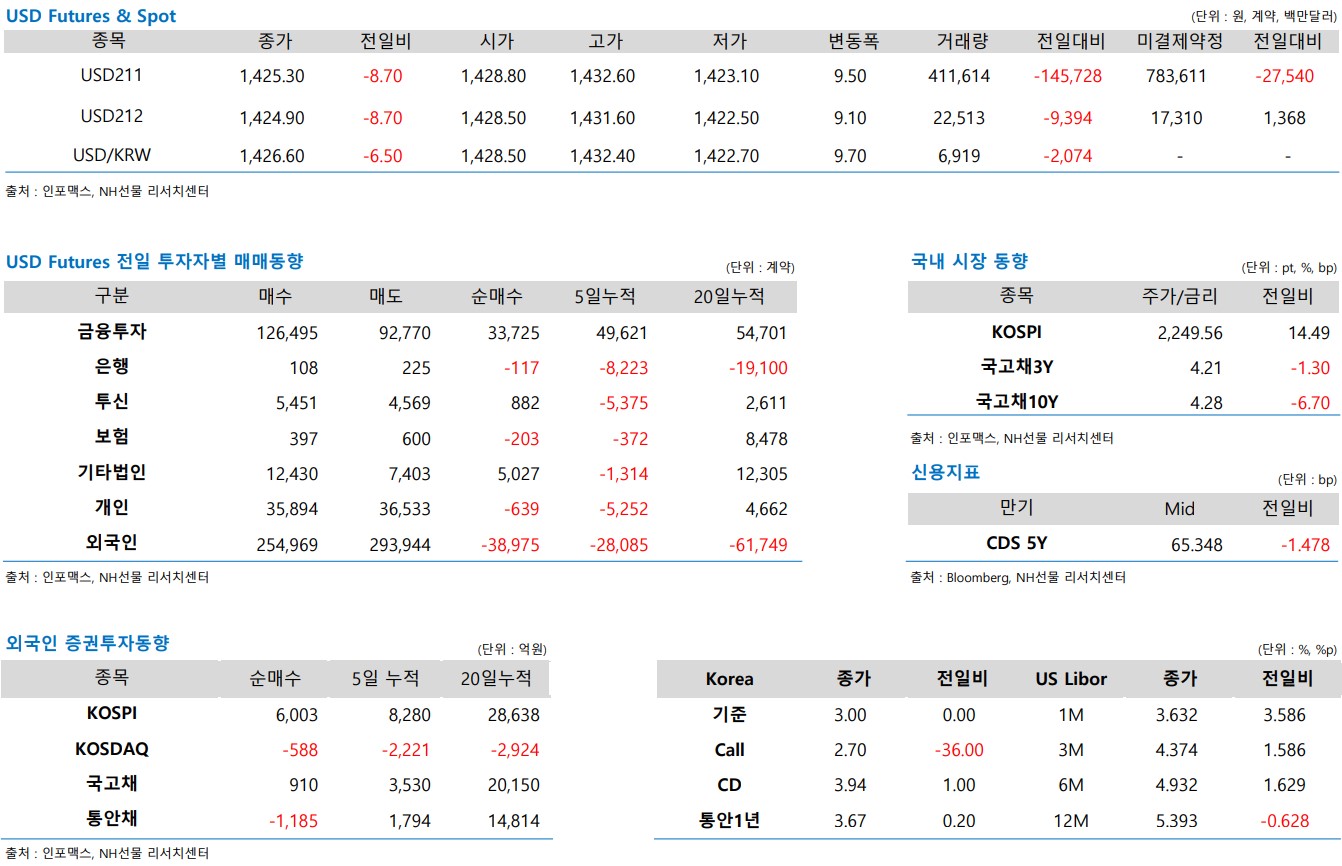 USD Futures & Spot

(단위 : 원, 계약, 백만달러)

| 종목 | 종가 | 전일비 | 시가 | 고가 | 저가 | 변동폭 | 거래량 | 전일대비 | 미결제약정 | 전일대비 |
|---|---|---|---|---|---|---|---|---|---|---|
| USD211 | 1,425.30 | -8.70 | 1,428.80 | 1,432.60 | 1,423.10 | 9.50 | 411,614 | -145,728 | 783,611 | -27,540 |
| USD212 | 1,424.90 | -8.70 | 1,428.50 | 1,431.60 | 1,422.50 | 9.10 | 22,513 | -9,394 | 17,310 | 1,368 |
| USD/KRW | 1,426.60 | -6.50 | 1,428.50 | 1,432.40 | 1,422.70 | 9.70 | 6,919 | -2,074 | - | - |

출처 : 인포맥스, NH선물 리서치센터

USD Futures 전일 투자자별 매매동향

(단위 : 계약)

| 구분 | 매수 | 매도 | 순매수 | 5일누적 | 20일누적 |
|---|---|---|---|---|---|
| 금융투자 | 126,495 | 92,770 | 33,725 | 49,621 | 54,701 |
| 은행 | 108 | 225 | -117 | -8,223 | -19,100 |
| 투신 | 5,451 | 4,569 | 882 | -5,375 | 2,611 |
| 보험 | 397 | 600 | -203 | -372 | 8,478 |
| 기타법인 | 12,430 | 7,403 | 5,027 | -1,314 | 12,305 |
| 개인 | 35,894 | 36,533 | -639 | -5,252 | 4,662 |
| 외국인 | 254,969 | 293,944 | -38,975 | -28,085 | -61,749 |

출처 : 인포맥스, NH선물 리서치센터

국내 시장 동향

(단위 : pt, %, bp)

| 종목 | 주가/금리 | 전일비 |
|---|---|---|
| KOSPI | 2,249.56 | 14.49 |
| 국고채3Y | 4.21 | -1.30 |
| 국고채10Y | 4.28 | -6.70 |

출처 : 인포맥스, NH선물 리서치센터

신용지표

(단위 : bp)

| 만기 | Mid | 전일비 |
|---|---|---|
| CDS 5Y | 65.348 | -1.478 |

출처 : Bloomberg, NH선물 리서치센터

외국인 증권투자동향

(단위 : 억원)

| 종목 | 순매수 | 5일 누적 | 20일누적 |
|---|---|---|---|
| KOSPI | 6,003 | 8,280 | 28,638 |
| KOSDAQ | -588 | -2,221 | -2,924 |
| 국고채 | 910 | 3,530 | 20,150 |
| 통안채 | -1,185 | 1,794 | 14,814 |

출처 : 인포맥스, NH선물 리서치센터

(단위 : %, %p)

| Korea | 종가 | 전일비 | US Libor | 종가 | 전일비 |
|---|---|---|---|---|---|
| 기준 | 3.00 | 0.00 | 1M | 3.632 | 3.586 |
| Call | 2.70 | -36.00 | 3M | 4.374 | 1.586 |
| CD | 3.94 | 1.00 | 6M | 4.932 | 1.629 |
| 통안1년 | 3.67 | 0.20 | 12M | 5.393 | -0.628 |